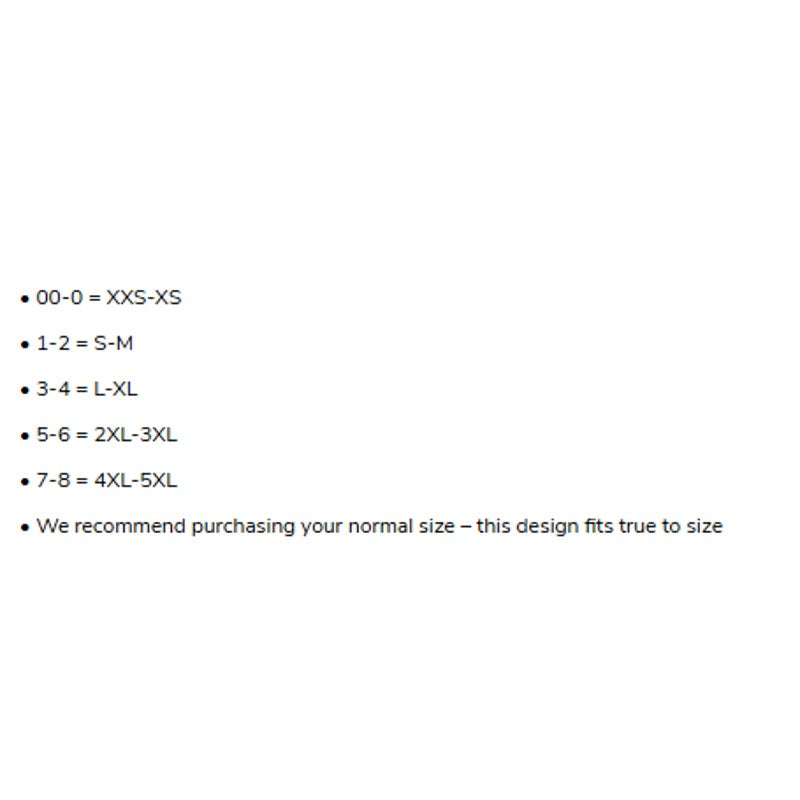 • 00-0 = XXS-XS

• 1-2 = S-M

• 3-4 = L-XL

• 5-6 = 2XL-3XL

• 7-8 = 4XL-5XL

• We recommend purchasing your normal size – this design fits true to size